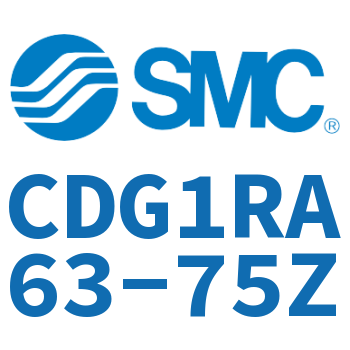 SMC®

CDG1RA
63-75Z